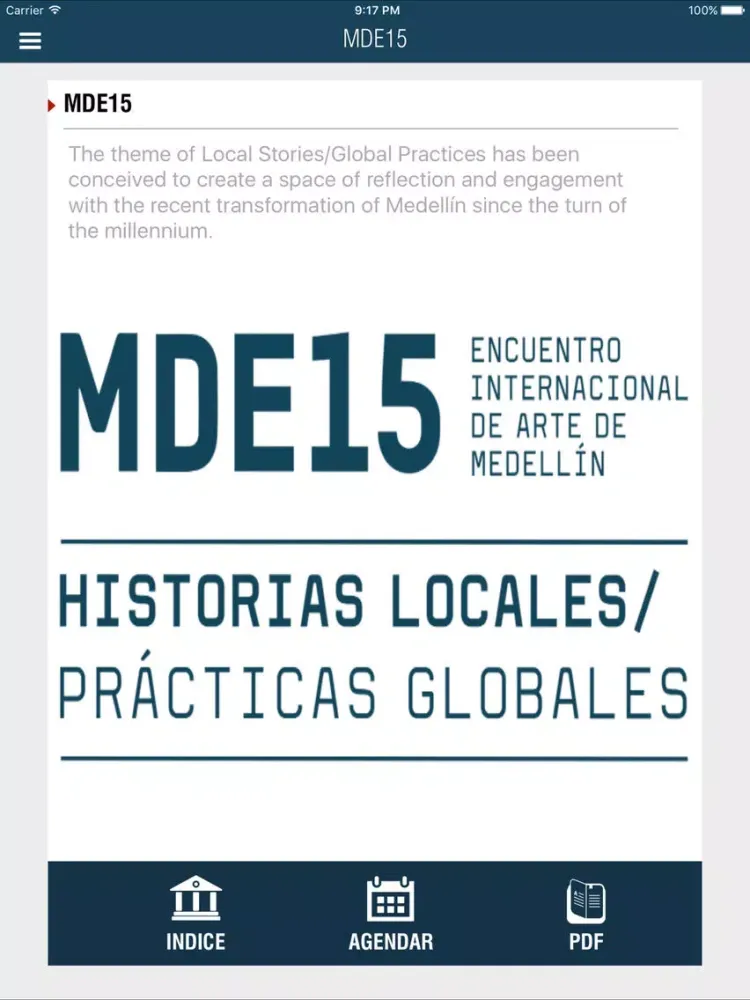 Carrier 9:17 PM 100%

MDE15

MDE15

The theme of Local Stories/Global Practices has been conceived to create a space of reflection and engagement with the recent transformation of Medellín since the turn of the millennium.

MDE15 ENCUENTRO INTERNACIONAL DE ARTE DE MEDELLÍN

HISTORIAS LOCALES/ PRÁCTICAS GLOBALES

INDICE AGENDAR PDF